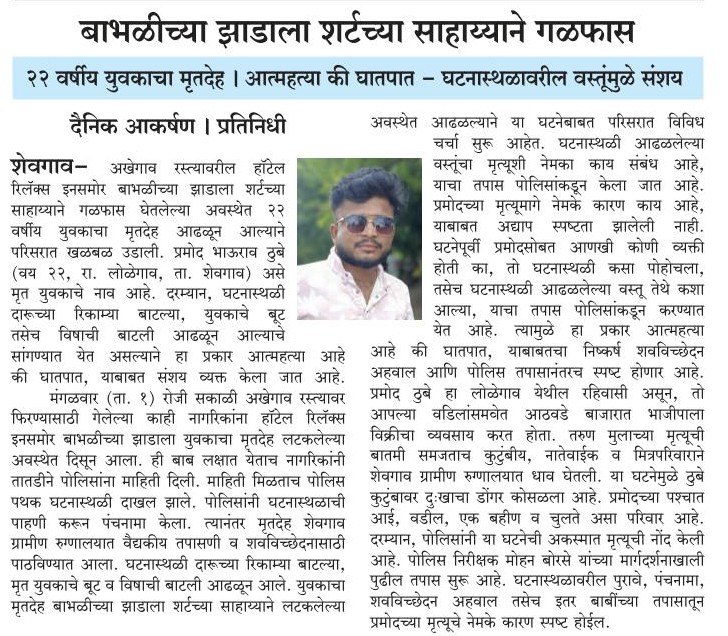 बाभळीच्या झाडाला शर्टच्या साहाय्याने गळफास

२२ वर्षीय युवकाचा मृतदेह । आत्महत्या की घातपात – घटनास्थळावरील वस्तूंमुळे संशय

दैनिक आकर्षण । प्रतिनिधी

शेवगाव– अखेगाव रस्त्यावरील हॉटेल रिलॅक्स इनसमोर बाभळीच्या झाडाला शर्टच्या साहाय्याने गळफास घेतलेल्या अवस्थेत २२ वर्षीय युवकाचा मृतदेह आढळून आल्याने परिसरात खळबळ उडाली. प्रमोद भाऊराव ठुबे (वय २२, रा. लोळेगाव, ता. शेवगाव) असे मृत युवकाचे नाव आहे. दरम्यान, घटनास्थळी दारूच्या रिकाम्या बाटल्या, युवकाचे बूट तसेच विषाची बाटली आढळून आल्याचे सांगण्यात येत असल्याने हा प्रकार आत्महत्या आहे की घातपात, याबाबत संशय व्यक्त केला जात आहे.

मंगळवार (ता. १) रोजी सकाळी अखेगाव रस्त्यावर फिरण्यासाठी गेलेल्या काही नागरिकांना हॉटेल रिलॅक्स इनसमोर बाभळीच्या झाडाला युवकाचा मृतदेह लटकलेल्या अवस्थेत दिसून आला. ही बाब लक्षात येताच नागरिकांनी तातडीने पोलिसांना माहिती दिली. माहिती मिळताच पोलिस पथक घटनास्थळी दाखल झाले. पोलिसांनी घटनास्थळाची पाहणी करून पंचनामा केला. त्यानंतर मृतदेह शेवगाव ग्रामीण रुग्णालयात वैद्यकीय तपासणी व शवविच्छेदनासाठी पाठविण्यात आला. घटनास्थळी दारूच्या रिकाम्या बाटल्या, मृत युवकाचे बूट व विषाची बाटली आढळून आले. युवकाचा मृतदेह बाभळीच्या झाडाला शर्टच्या साहाय्याने लटकलेल्या अवस्थेत आढळल्याने या घटनेबाबत परिसरात विविध चर्चा सुरू आहेत. घटनास्थळी आढळलेल्या वस्तूंचा मृत्यूशी नेमका काय संबंध आहे, याचा तपास पोलिसांकडून केला जात आहे. प्रमोदच्या मृत्यूमागे नेमके कारण काय आहे, याबाबत अद्याप स्पष्टता झालेली नाही. घटनेपूर्वी प्रमोदसोबत आणखी कोणी व्यक्ती होती का, तो घटनास्थळी कसा पोहोचला, तसेच घटनास्थळी आढळलेल्या वस्तू तेथे कशा आल्या, याचा तपास पोलिसांकडून करण्यात येत आहे. त्यामुळे हा प्रकार आत्महत्या आहे की घातपात, याबाबतचा निष्कर्ष शवविच्छेदन अहवाल आणि पोलिस तपासानंतरच स्पष्ट होणार आहे. प्रमोद ठुबे हा लोळेगाव येथील रहिवासी असून, तो आपल्या वडिलांसमवेत आठवडे बाजारात भाजीपाला विक्रीचा व्यवसाय करत होता. तरुण मुलाच्या मृत्यूची बातमी समजताच कुटुंबीय, नातेवाईक व मित्रपरिवाराने शेवगाव ग्रामीण रुग्णालयात धाव घेतली. या घटनेमुळे ठुबे कुटुंबावर दुःखाचा डोंगर कोसळला आहे. प्रमोदच्या पश्चात आई, वडील, एक बहीण व चुलते असा परिवार आहे. दरम्यान, पोलिसांनी या घटनेची अकस्मात मृत्यूची नोंद केली आहे. पोलिस निरीक्षक मोहन बोरसे यांच्या मार्गदर्शनाखाली पुढील तपास सुरू आहे. घटनास्थळावरील पुरावे, पंचनामा, शवविच्छेदन अहवाल तसेच इतर बाबींच्या तपासातून प्रमोदच्या मृत्यूचे नेमके कारण स्पष्ट होईल.